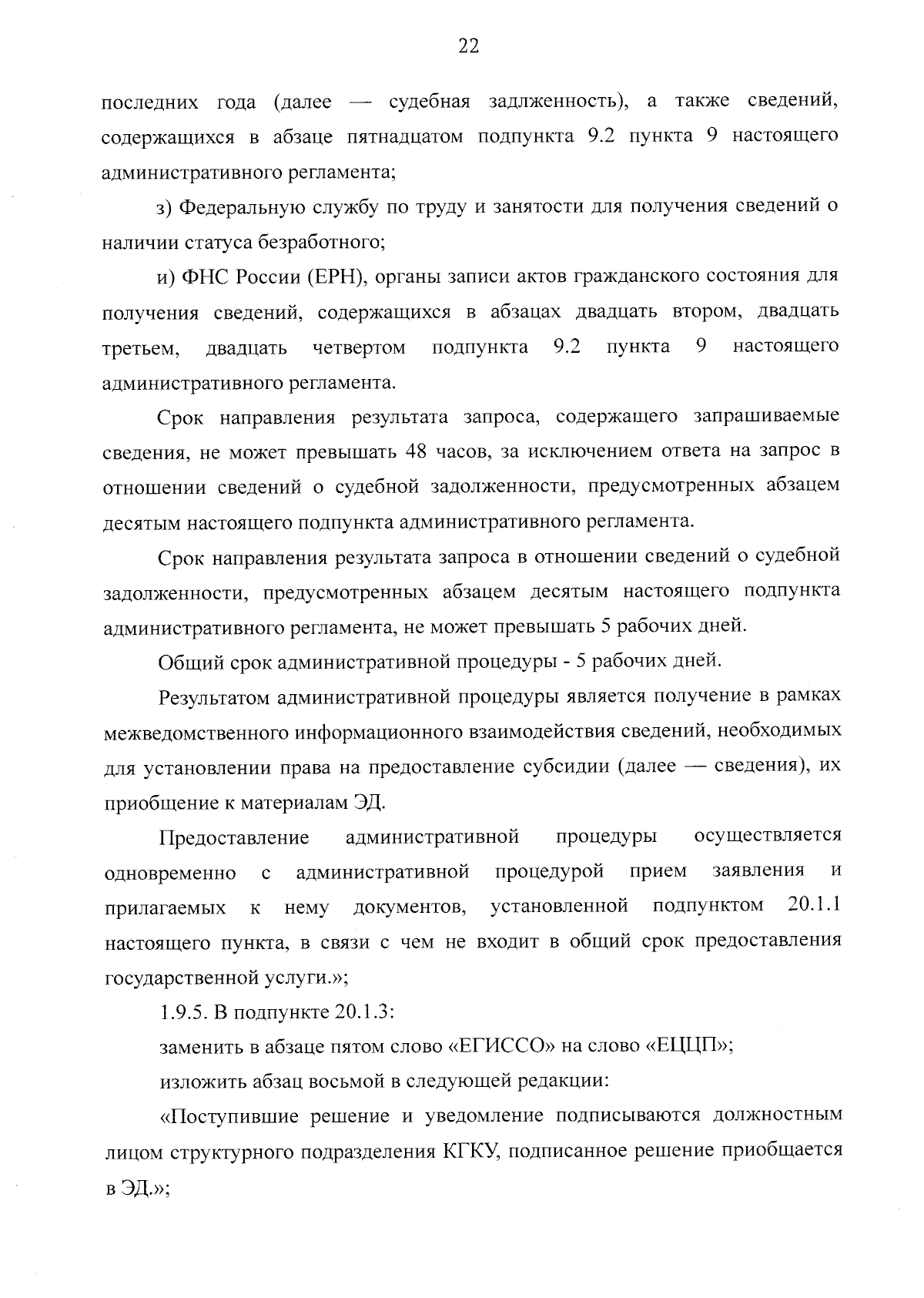 22

последних года (далее — судебная задлженность), а также сведений, содержащихся в абзаце пятнадцатом подпункта 9.2 пункта 9 настоящего административного регламента;

з) Федеральную службу по труду и занятости для получения сведений о наличии статуса безработного;

и) ФНС России (ЕРН), органы записи актов гражданского состояния для получения сведений, содержащихся в абзацах двадцать втором, двадцать третьем, двадцать четвертом подпункта 9.2 пункта 9 настоящего административного регламента.

Срок направления результата запроса, содержащего запрашиваемые сведения, не может превышать 48 часов, за исключением ответа на запрос в отношении сведений о судебной задолженности, предусмотренных абзацем десятым настоящего подпункта административного регламента.

Срок направления результата запроса в отношении сведений о судебной задолженности, предусмотренных абзацем десятым настоящего подпункта административного регламента, не может превышать 5 рабочих дней.

Общий срок административной процедуры - 5 рабочих дней.

Результатом административной процедуры является получение в рамках межведомственного информационного взаимодействия сведений, необходимых для установлении права на предоставление субсидии (далее — сведения), их приобщение к материалам ЭД.

Предоставление административной процедуры осуществляется одновременно с административной процедурой прием заявления и прилагаемых к нему документов, установленной подпунктом 20.1.1 настоящего пункта, в связи с чем не входит в общий срок предоставления государственной услуги.»;

1.9.5. В подпункте 20.1.3:

заменить в абзаце пятом слово «ЕГИССО» на слово «ЕЦЦП»;

изложить абзац восьмой в следующей редакции:

«Поступившие решение и уведомление подписываются должностным лицом структурного подразделения КГКУ, подписанное решение приобщается в ЭД.»;